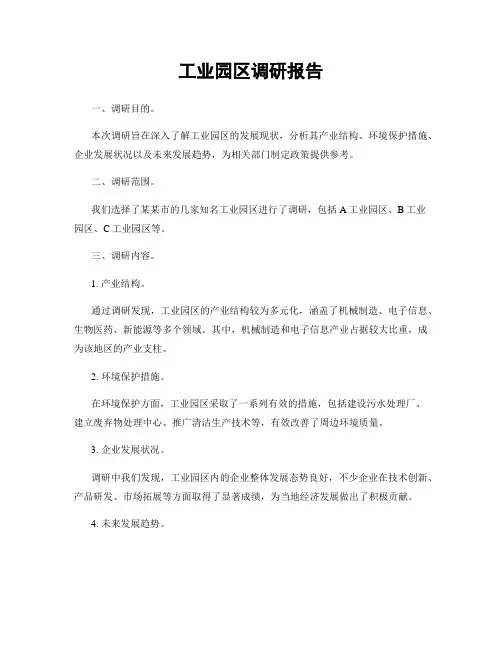 工业园区调研报告

一、调研目的。

本次调研旨在深入了解工业园区的发展现状，分析其产业结构、环境保护措施、企业发展状况以及未来发展趋势，为相关部门制定政策提供参考。

二、调研范围。

我们选择了某某市的几家知名工业园区进行了调研，包括 A 工业园区、B 工业园区、C 工业园区等。

三、调研内容。

1. 产业结构。

通过调研发现，工业园区的产业结构较为多元化，涵盖了机械制造、电子信息、生物医药、新能源等多个领域。其中，机械制造和电子信息产业占据较大比重，成为该地区的产业支柱。

2. 环境保护措施。

在环境保护方面，工业园区采取了一系列有效的措施，包括建设污水处理厂、建立废弃物处理中心、推广清洁生产技术等，有效改善了周边环境质量。

3. 企业发展状况。

调研中我们发现，工业园区内的企业整体发展态势良好，不少企业在技术创新、产品研发、市场拓展等方面取得了显著成绩，为当地经济发展做出了积极贡献。

4. 未来发展趋势。